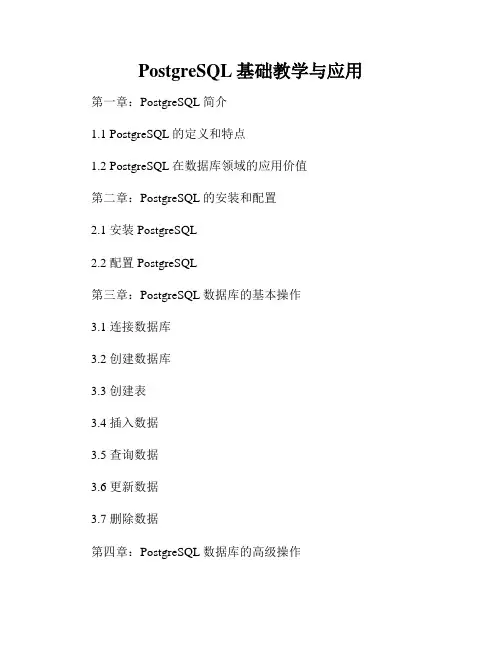 PostgreSQL 基础教学与应用

第一章：PostgreSQL 简介

1.1 PostgreSQL 的定义和特点

1.2 PostgreSQL 在数据库领域的应用价值

第二章：PostgreSQL 的安装和配置

2.1 安装 PostgreSQL

2.2 配置 PostgreSQL

第三章：PostgreSQL 数据库的基本操作

3.1 连接数据库

3.2 创建数据库

3.3 创建表

3.4 插入数据

3.5 查询数据

3.6 更新数据

3.7 删除数据

第四章：PostgreSQL 数据库的高级操作